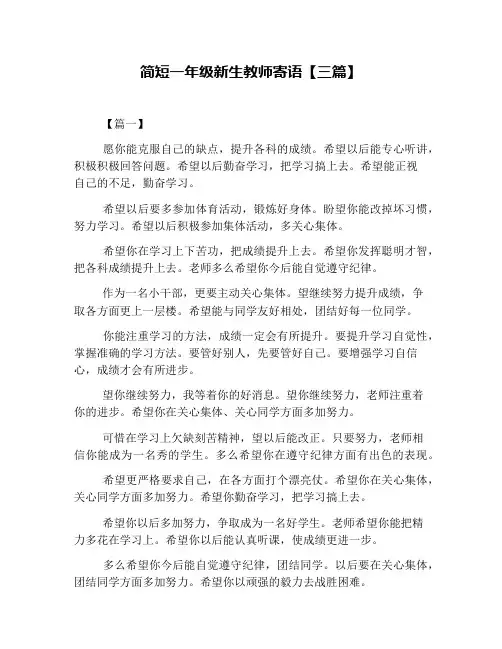 简短一年级新生教师寄语【三篇】

【篇一】

愿你能克服自己的缺点，提升各科的成绩。希望以后能专心听讲，积极积极回答问题。希望以后勤奋学习，把学习搞上去。希望能正视自己的不足，勤奋学习。

希望以后要多参加体育活动，锻炼好身体。盼望你能改掉坏习惯，努力学习。希望以后积极参加集体活动，多关心集体。

希望你在学习上下苦功，把成绩提升上去。希望你发挥聪明才智，把各科成绩提升上去。老师多么希望你今后能自觉遵守纪律。

作为一名小干部，更要主动关心集体。望继续努力提升成绩，争取各方面更上一层楼。希望能与同学友好相处，团结好每一位同学。

你能注重学习的方法，成绩一定会有所提升。要提升学习自觉性，掌握准确的学习方法。要管好别人，先要管好自己。要增强学习自信心，成绩才会有所进步。

望你继续努力，我等着你的好消息。望你继续努力，老师注重着你的进步。希望你在关心集体、关心同学方面多加努力。

可惜在学习上欠缺刻苦精神，望以后能改正。只要努力，老师相信你能成为一名秀的学生。多么希望你在遵守纪律方面有出色的表现。

希望更严格要求自己，在各方面打个漂亮仗。希望你在关心集体，关心同学方面多加努力。希望你勤奋学习，把学习搞上去。

希望你以后多加努力，争取成为一名好学生。老师希望你能把精力多花在学习上。希望你以后能认真听课，使成绩更进一步。

多么希望你今后能自觉遵守纪律，团结同学。以后要在关心集体，团结同学方面多加努力。希望你以顽强的毅力去战胜困难。